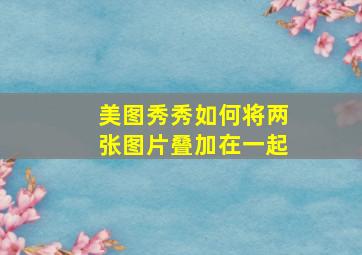 美图秀秀如何将两张图片叠加在一起